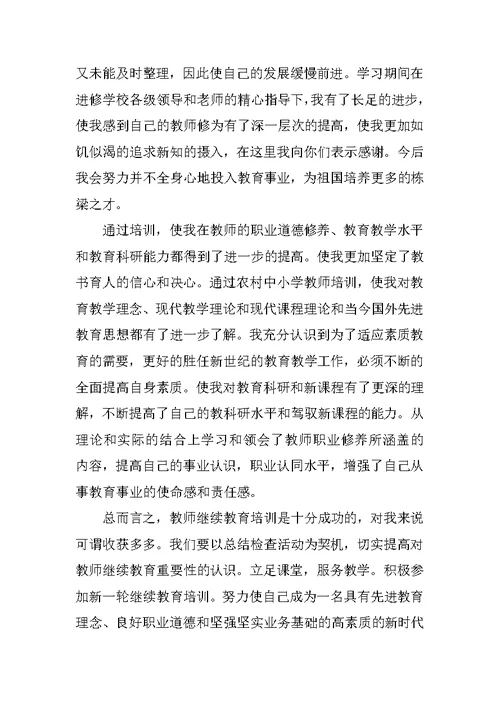 又未能及时整理，因此使自己的发展缓慢前进。学习期间在进修学校各级领导和老师的精心指导下，我有了长足的进步，使我感到自己的教师修为有了深一层次的提高，使我更加如饥似渴的追求新知的摄入，在这里我向你们表示感谢。今后我会努力并不全身心地投入教育事业，为祖国培养更多的栋梁之才。

通过培训，使我在教师的职业道德修养、教育教学水平和教育科研能力都得到了进一步的提高。使我更加坚定了教书育人的信心和决心。通过农村中小学教师培训，使我对教育教学理念、现代教学理论和现代课程理论和当今国外先进教育思想都有了进一步了解。我充分认识到为了适应素质教育的需要，更好的胜任新世纪的教育教学工作，必须不断的全面提高自身素质。使我对教育科研和新课程有了更深的理解，不断提高了自己的教科研水平和驾驭新课程的能力。从理论和实际的结合上学习和领会了教师职业修养所涵盖的内容，提高自己的事业认识，职业认同水平，增强了自己从事教育事业的使命感和责任感。

总而言之，教师继续教育培训是十分成功的，对我来说可谓收获多多。我们要以总结检查活动为契机，切实提高对教师继续教育重要性的认识。立足课堂，服务教学。积极参加新一轮继续教育培训。努力使自己成为一名具有先进教育理念、良好职业道德和坚强坚实业务基础的高素质的新时代